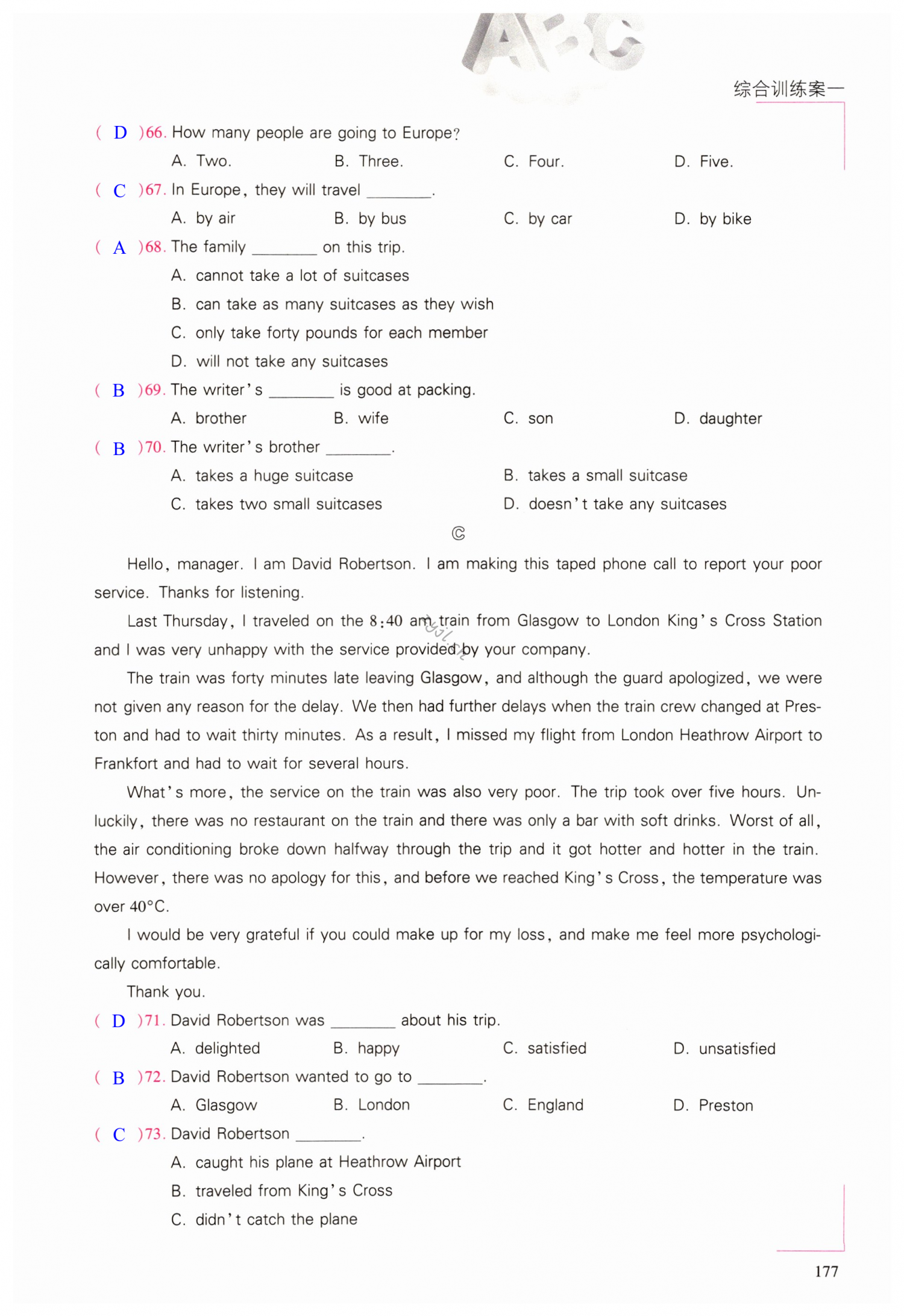 ABC

综合训练案一

( D )66. How many people are going to Europe?

A. Two. B. Three. C. Four. D. Five.

( C )67. In Europe, they will travel ________.

A. by air B. by bus C. by car D. by bike

( A )68. The family ________ on this trip.

A. cannot take a lot of suitcases

B. can take as many suitcases as they wish

C. only take forty pounds for each member

D. will not take any suitcases

( B )69. The writer's ________ is good at packing.

A. brother B. wife C. son D. daughter

( B )70. The writer's brother ________.

A. takes a huge suitcase B. takes a small suitcase

C. takes two small suitcases D. doesn't take any suitcases

Ⓒ

Hello, manager. I am David Robertson. I am making this taped phone call to report your poor service. Thanks for listening.

Last Thursday, I traveled on the 8:40 am train from Glasgow to London King's Cross Station and I was very unhappy with the service provided by your company.

The train was forty minutes late leaving Glasgow, and although the guard apologized, we were not given any reason for the delay. We then had further delays when the train crew changed at Preston and had to wait thirty minutes. As a result, I missed my flight from London Heathrow Airport to Frankfort and had to wait for several hours.

What's more, the service on the train was also very poor. The trip took over five hours. Unluckily, there was no restaurant on the train and there was only a bar with soft drinks. Worst of all, the air conditioning broke down halfway through the trip and it got hotter and hotter in the train. However, there was no apology for this, and before we reached King's Cross, the temperature was over 40°C.

I would be very grateful if you could make up for my loss, and make me feel more psychologically comfortable.

Thank you.

( D )71. David Robertson was ________ about his trip.

A. delighted B. happy C. satisfied D. unsatisfied

( B )72. David Robertson wanted to go to ________.

A. Glasgow B. London C. England D. Preston

( C )73. David Robertson ________.

A. caught his plane at Heathrow Airport

B. traveled from King's Cross

C. didn't catch the plane

177